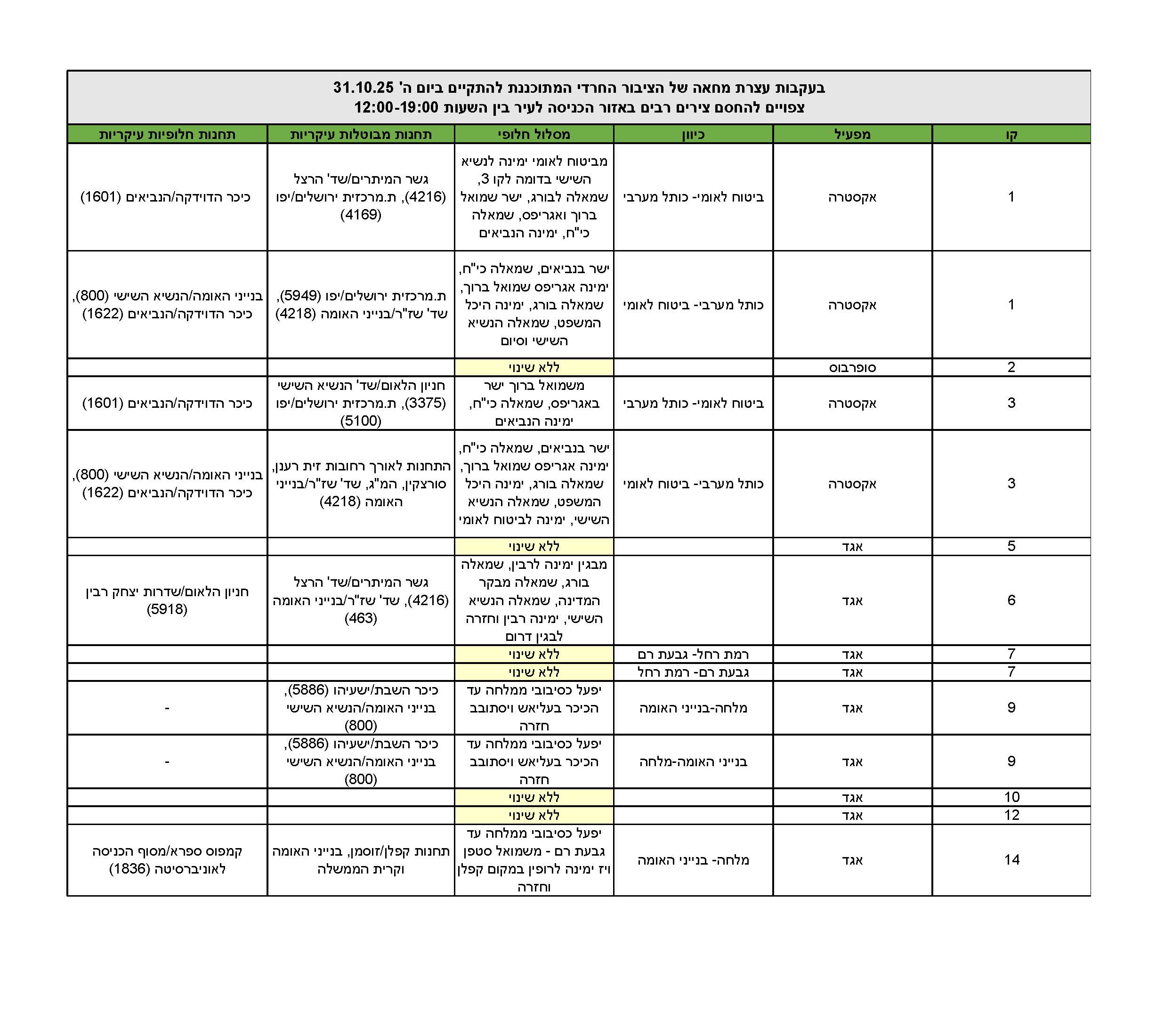 בעקבות עצרת מחאה של הציבור החרדי המתוכננת להתקיים ביום ה' 31.10.25
צפויים להחסם צירים רבים באזור הכניסה לעיר בין השעות 12:00-19:00

| קו | מפעיל | כיוון | מסלול חלופי | תחנות מבוטלות עיקריות | תחנות חלופיות עיקריות |
|---|---|---|---|---|---|
| 1 | אקסטרה | ביטוח לאומי- כותל מערבי | מביטוח לאומי ימינה לנשיא השישי בדומה לקו 3, שמאלה לבורג, ישר שמואל ברוך ואגריפס, שמאלה כי"ח, ימינה הנביאים | גשר המיתרים/שד' הרצל (4216), ת.מרכזית ירושלים/יפו (4169) | כיכר הדוידקה/הנביאים (1601) |
| 1 | אקסטרה | כותל מערבי- ביטוח לאומי | ישר בנביאים, שמאלה כי"ח, ימינה אגריפס שמואל ברוך, שמאלה בורג, ימינה היכל המשפט, שמאלה הנשיא השישי וסיום | ת.מרכזית ירושלים/יפו (5949), שד' שז"ר/בנייני האומה (4218) | בנייני האומה/הנשיא השישי (800), כיכר הדוידקה/הנביאים (1622) |
| 2 | סופרבוס | | ללא שינוי | | |
| 3 | אקסטרה | ביטוח לאומי- כותל מערבי | משמואל ברוך ישר באגריפס, שמאלה כי"ח, ימינה הנביאים | חניון הלאום/שד' הנשיא השישי (3375), ת.מרכזית ירושלים/יפו (5100) | כיכר הדוידקה/הנביאים (1601) |
| 3 | אקסטרה | כותל מערבי- ביטוח לאומי | ישר בנביאים, שמאלה כי"ח, ימינה אגריפס שמואל ברוך, שמאלה בורג, ימינה היכל המשפט, שמאלה הנשיא השישי, ימינה לביטוח לאומי | התחנות לאורך רחובות זית רענן, סורצקין, המ"ג, שד' שז"ר/בנייני האומה (4218) | בנייני האומה/הנשיא השישי (800), כיכר הדוידקה/הנביאים (1622) |
| 5 | אגד | | ללא שינוי | | |
| 6 | אגד | | מבגין ימינה לרבין, שמאלה בורג, שמאלה מבקר המדינה, שמאלה הנשיא השישי, ימינה רבין וחזרה לבגין דרום | גשר המיתרים/שד' הרצל (4216), שד' שז"ר/בנייני האומה (463) | חניון הלאום/שדרות יצחק רבין (5918) |
| 7 | אגד | רמת רחל- גבעת רם | ללא שינוי | | |
| 7 | אגד | גבעת רם- רמת רחל | ללא שינוי | | |
| 9 | אגד | מלחה-בנייני האומה | יפעל כסיבובי ממלחה עד הכיכר בעליאש ויסתובב חזרה | כיכר השבת/ישעיהו (5886), בנייני האומה/הנשיא השישי (800) | - |
| 9 | אגד | בנייני האומה-מלחה | יפעל כסיבובי ממלחה עד הכיכר בעליאש ויסתובב חזרה | כיכר השבת/ישעיהו (5886), בנייני האומה/הנשיא השישי (800) | - |
| 10 | אגד | | ללא שינוי | | |
| 12 | אגד | | ללא שינוי | | |
| 14 | אגד | מלחה- בנייני האומה | יפעל כסיבובי ממלחה עד גבעת רם - משמואל סטפן ויז ימינה לרופין במקום קפלן וחזרה | תחנות קפלן/זוסמן, בנייני האומה וקרית הממשלה | קמפוס ספרא/מסוף הכניסה לאוניברסיטה (1836) |